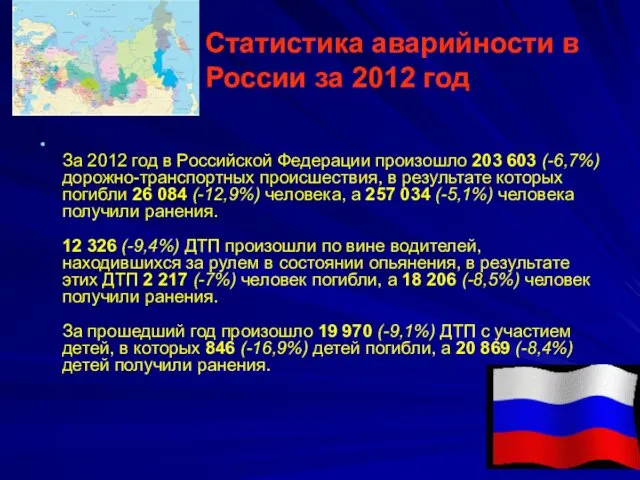 Статистика аварийности в России за 2012 год

За 2012 год в Российской Федерации произошло 203 603 (-6,7%) дорожно-транспортных происшествия, в результате которых погибли 26 084 (-12,9%) человека, а 257 034 (-5,1%) человека получили ранения.

12 326 (-9,4%) ДТП произошли по вине водителей, находившихся за рулем в состоянии опьянения, в результате этих ДТП 2 217 (-7%) человек погибли, а 18 206 (-8,5%) человек получили ранения.

За прошедший год произошло 19 970 (-9,1%) ДТП с участием детей, в которых 846 (-16,9%) детей погибли, а 20 869 (-8,4%) детей получили ранения.